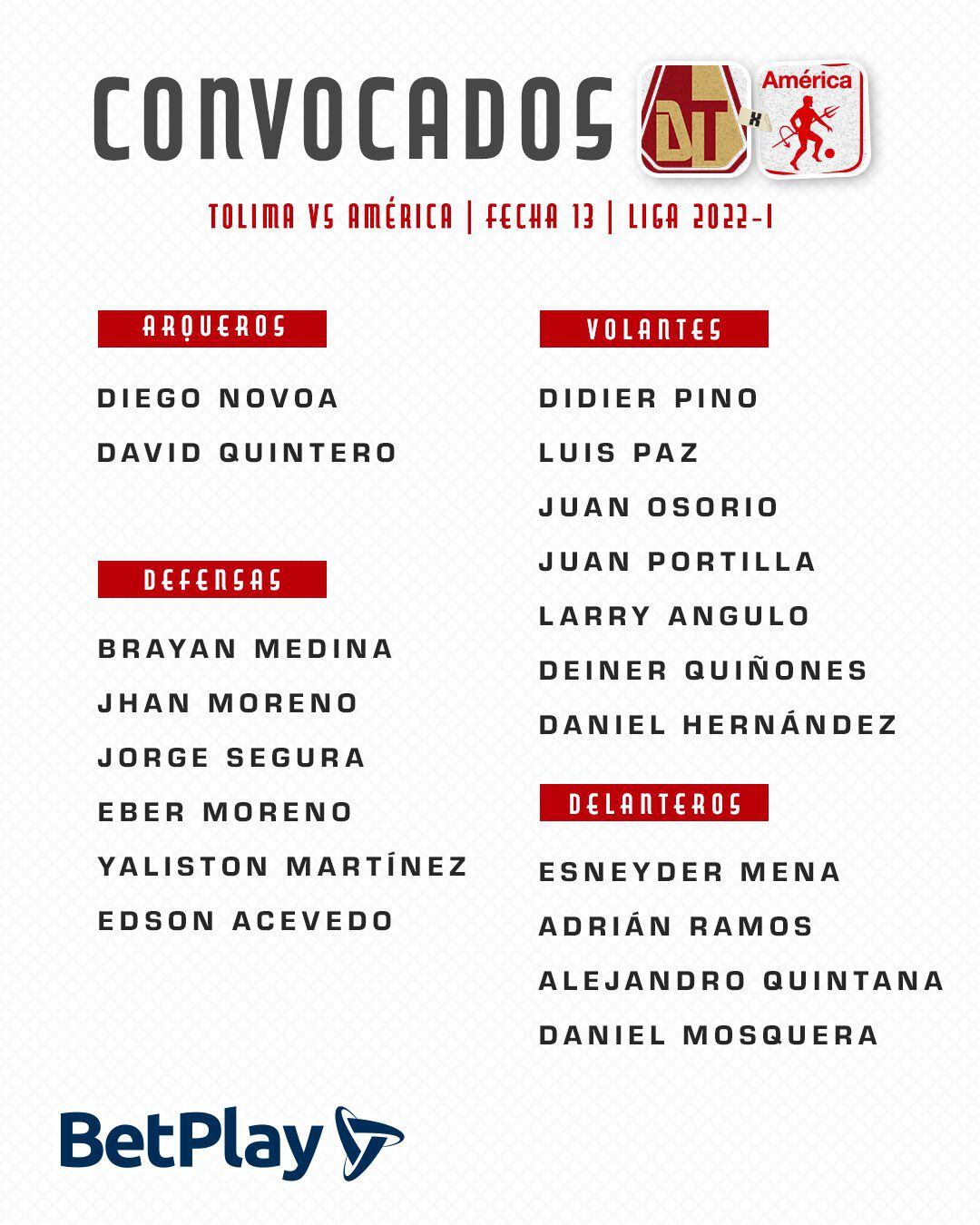 CONVOCADOS

DT x América

TOLIMA VS AMÉRICA | FECHA 13 | LIGA 2022-I

ARQUEROS

DIEGO NOVOA
DAVID QUINTERO

DEFENSAS

BRAYAN MEDINA
JHAN MORENO
JORGE SEGURA
EBER MORENO
YALISTON MARTÍNEZ
EDSON ACEVEDO

VOLANTES

DIDIER PINO
LUIS PAZ
JUAN OSORIO
JUAN PORTILLA
LARRY ANGULO
DEINER QUIÑONES
DANIEL HERNÁNDEZ

DELANTEROS

ESNEYDER MENA
ADRIÁN RAMOS
ALEJANDRO QUINTANA
DANIEL MOSQUERA

BetPlay